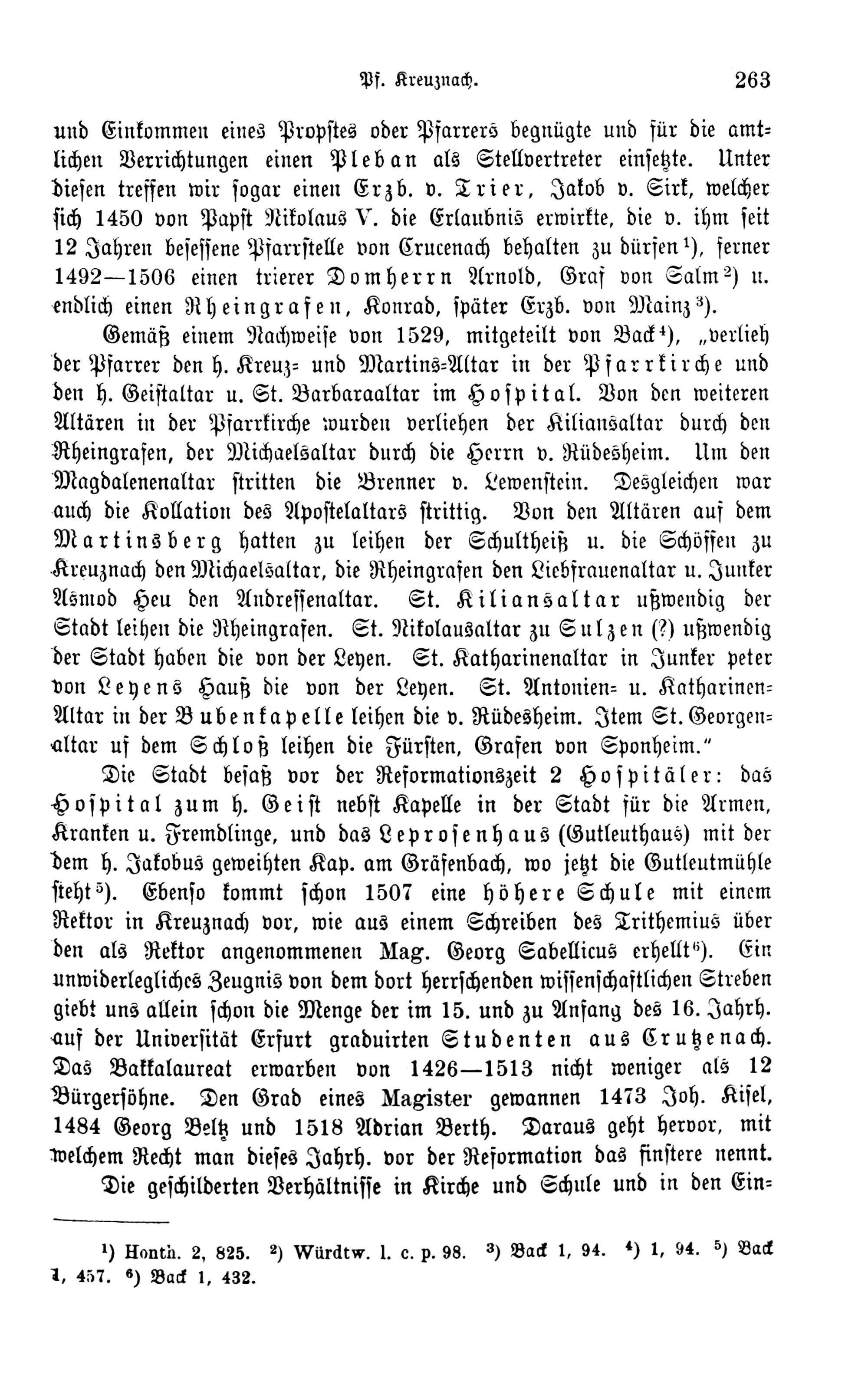 Pf. Kreuznach. 263

und Einkommen eines Propstes oder Pfarrers begnügte und für die amtlichen Verrichtungen einen Pleban als Stellvertreter einsetzte. Unter diesen treffen wir sogar einen Erzb. v. Trier, Jakob v. Sirk, welcher sich 1450 von Papst Nikolaus V. die Erlaubnis erwirkte, die v. ihm seit 12 Jahren besessene Pfarrstelle von Crucenach behalten zu dürfen$^{1}$), ferner 1492—1506 einen trierer Domherrn Arnold, Graf von Salm$^{2}$) u. endlich einen Rheingrafen, Konrad, später Erzb. von Mainz$^{3}$).

Gemäß einem Nachweise von 1529, mitgeteilt von Back$^{4}$), „verlieh der Pfarrer den h. Kreuz- und Martins-Altar in der Pfarrkirche und den h. Geistaltar u. St. Barbaraaltar im Hospital. Von den weiteren Altären in der Pfarrkirche wurden verliehen der Kiliansaltar durch den Rheingrafen, der Michaelsaltar durch die Herrn v. Rüdesheim. Um den Magdalenenaltar stritten die Brenner v. Lewenstein. Desgleichen war auch die Kollation des Apostelaltars strittig. Von den Altären auf dem Martinsberg hatten zu leihen der Schultheiß u. die Schöffen zu Kreuznach den Michaelsaltar, die Rheingrafen den Liebfrauenaltar u. Junker Asmod Heu den Andressenaltar. St. Kiliansaltar ußwendig der Stadt leihen die Rheingrafen. St. Nikolausaltar zu Sulzen (?) ußwendig der Stadt haben die von der Leyen. St. Katharinenaltar in Junker peter von Leyens Hauß die von der Leyen. St. Antonien- u. Katharinen-Altar in der Bubenkapelle leihen die v. Rüdesheim. Item St. Georgenaltar uf dem Schloß leihen die Fürsten, Grafen von Sponheim."

Die Stadt besaß vor der Reformationszeit 2 Hospitäler: das Hospital zum h. Geist nebst Kapelle in der Stadt für die Armen, Kranken u. Fremdlinge, und das Leprosenhaus (Gutleuthaus) mit der dem h. Jakobus geweihten Kap. am Gräfenbach, wo jetzt die Gutleutmühle steht$^{5}$). Ebenso kommt schon 1507 eine höhere Schule mit einem Rektor in Kreuznach vor, wie aus einem Schreiben des Trithemius über den als Rektor angenommenen Mag. Georg Sabellicus erhellt$^{6}$). Ein unwiderlegliches Zeugnis von dem dort herrschenden wissenschaftlichen Streben giebt uns allein schon die Menge der im 15. und zu Anfang des 16. Jahrh. auf der Universität Erfurt graduirten Studenten aus Crutzenach. Das Bakkalaureat erwarben von 1426—1513 nicht weniger als 12 Bürgersöhne. Den Grad eines Magister gewannen 1473 Joh. Kisel, 1484 Georg Beltz und 1518 Adrian Berth. Daraus geht hervor, mit welchem Recht man dieses Jahrh. vor der Reformation das finstere nennt.

Die geschilderten Verhältnisse in Kirche und Schule und in den Ein-

$^{1}$) Honth. 2, 825. $^{2}$) Würdtw. l. c. p. 98. $^{3}$) Back 1, 94. $^{4}$) 1, 94. $^{5}$) Back 1, 457. $^{6}$) Back 1, 432.